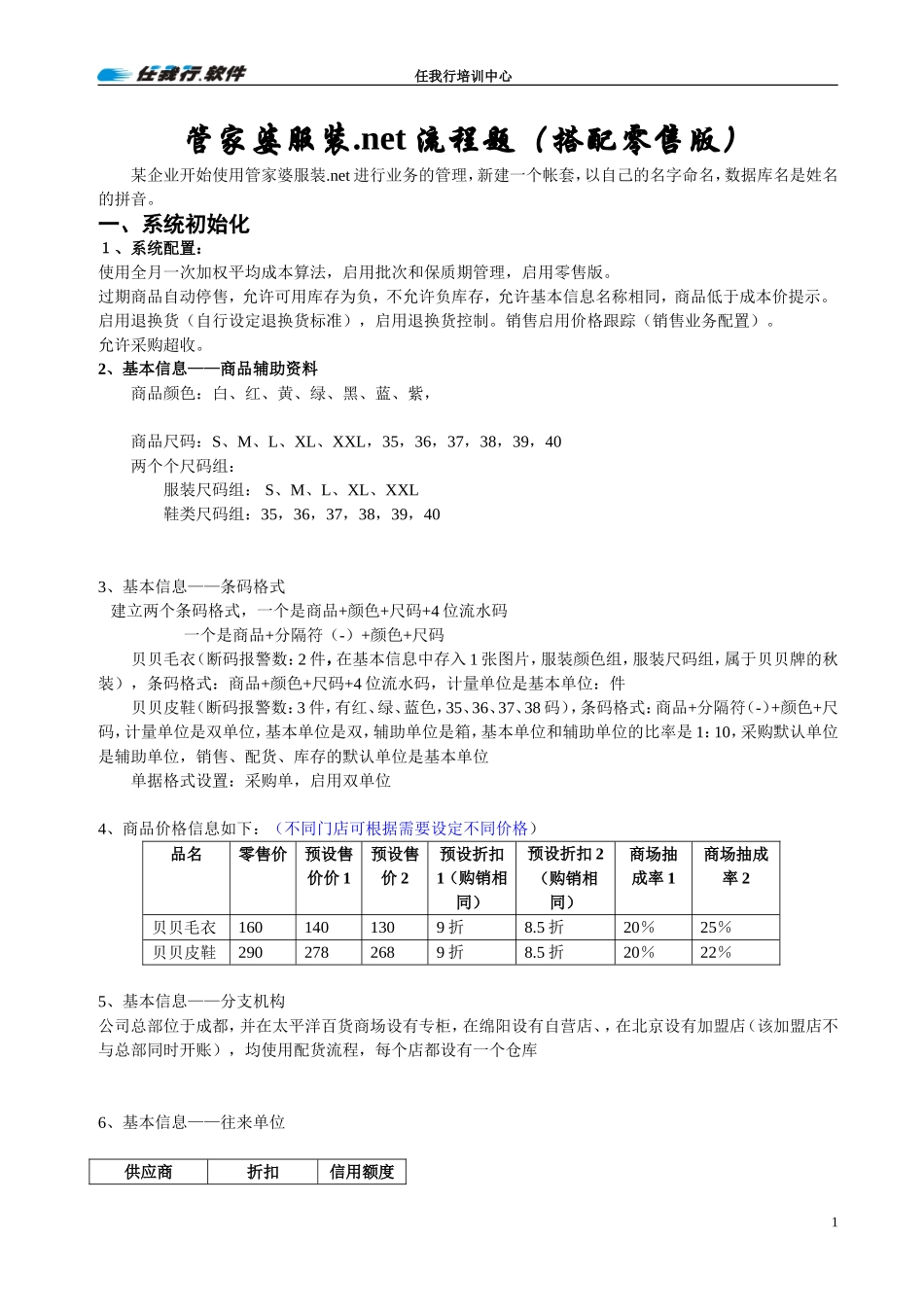 任我行.软件

任我行培训中心

管家婆服装.net 流程题（搭配零售版）

某企业开始使用管家婆服装.net 进行业务的管理，新建一个帐套，以自己的名字命名，数据库名是姓名的拼音。

一、系统初始化

1、系统配置：

使用全月一次加权平均成本算法，启用批次和保质期管理，启用零售版。

过期商品自动停售，允许可用库存为负，不允许负库存，允许基本信息名称相同，商品低于成本价提示。

启用退换货（自行设定退换货标准），启用退换货控制。销售启用价格跟踪（销售业务配置）。

允许采购超收。

2、基本信息——商品辅助资料

商品颜色：白、红、黄、绿、黑、蓝、紫，

商品尺码：S、M、L、XL、XXL，35，36，37，38，39，40

两个个尺码组：

服装尺码组： S、M、L、XL、XXL

鞋类尺码组：35，36，37，38，39，40

3、基本信息——条码格式

建立两个条码格式，一个是商品+颜色+尺码+4 位流水码

一个是商品+分隔符（-）+颜色+尺码

贝贝毛衣（断码报警数：2 件，在基本信息中存入 1 张图片，服装颜色组，服装尺码组，属于贝贝牌的秋装），条码格式：商品+颜色+尺码+4 位流水码，计量单位是基本单位：件

贝贝皮鞋（断码报警数：3 件，有红、绿、蓝色，35、36、37、38 码），条码格式：商品+分隔符（-）+颜色+尺码，计量单位是双单位，基本单位是双，辅助单位是箱，基本单位和辅助单位的比率是 1：10，采购默认单位是辅助单位，销售、配货、库存的默认单位是基本单位

单据格式设置：采购单，启用双单位

4、商品价格信息如下：（不同门店可根据需要设定不同价格）

| 品名 | 零售价 | 预设售价价 1 | 预设售价 2 | 预设折扣 1（购销相同） | 预设折扣 2（购销相同） | 商场抽成率 1 | 商场抽成率 2 |
|---|---|---|---|---|---|---|---|
| 贝贝毛衣 | 160 | 140 | 130 | 9 折 | 8.5 折 | 20% | 25% |
| 贝贝皮鞋 | 290 | 278 | 268 | 9 折 | 8.5 折 | 20% | 22% |

5、基本信息——分支机构

公司总部位于成都，并在太平洋百货商场设有专柜，在绵阳设有自营店、，在北京设有加盟店（该加盟店不与总部同时开账），均使用配货流程，每个店都设有一个仓库

6、基本信息——往来单位

| 供应商 | 折扣 | 信用额度 |
|---|---|---|

1